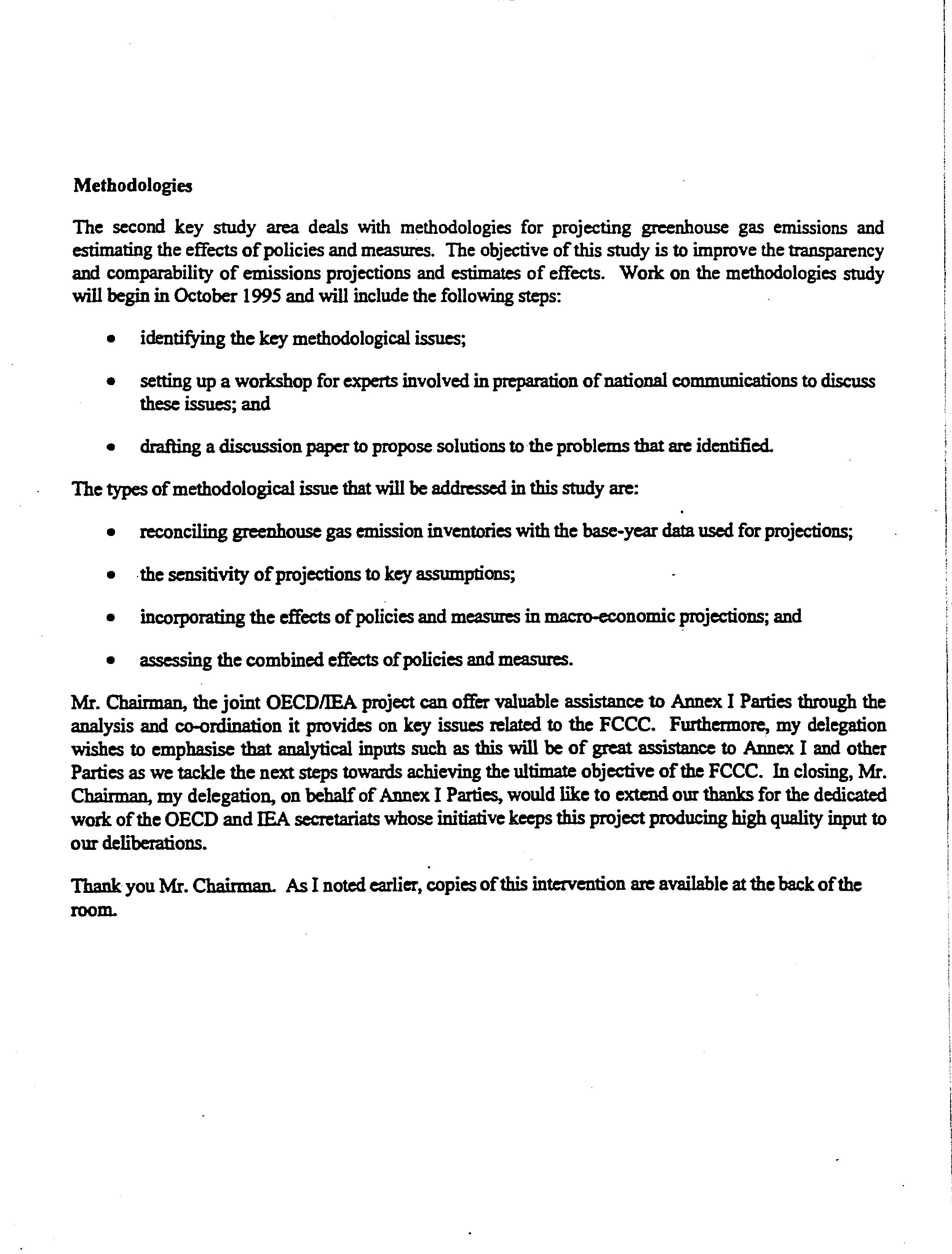 Methodologies

The second key study area deals with methodologies for projecting greenhouse gas emissions and estimating the effects of policies and measures. The objective of this study is to improve the transparency and comparability of emissions projections and estimates of effects. Work on the methodologies study will begin in October 1995 and will include the following steps:

• identifying the key methodological issues;

• setting up a workshop for experts involved in preparation of national communications to discuss these issues; and

• drafting a discussion paper to propose solutions to the problems that are identified.

The types of methodological issue that will be addressed in this study are:

• reconciling greenhouse gas emission inventories with the base-year data used for projections;

• the sensitivity of projections to key assumptions;

• incorporating the effects of policies and measures in macro-economic projections; and

• assessing the combined effects of policies and measures.

Mr. Chairman, the joint OECD/IEA project can offer valuable assistance to Annex I Parties through the analysis and co-ordination it provides on key issues related to the FCCC. Furthermore, my delegation wishes to emphasise that analytical inputs such as this will be of great assistance to Annex I and other Parties as we tackle the next steps towards achieving the ultimate objective of the FCCC. In closing, Mr. Chairman, my delegation, on behalf of Annex I Parties, would like to extend our thanks for the dedicated work of the OECD and IEA secretariats whose initiative keeps this project producing high quality input to our deliberations.

Thank you Mr. Chairman. As I noted earlier, copies of this intervention are available at the back of the room.